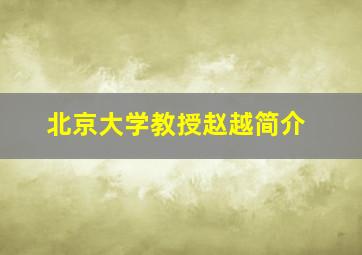 北京大学教授赵越简介